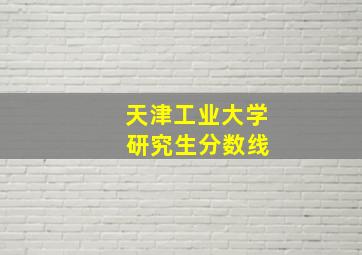 天津工业大学
研究生分数线